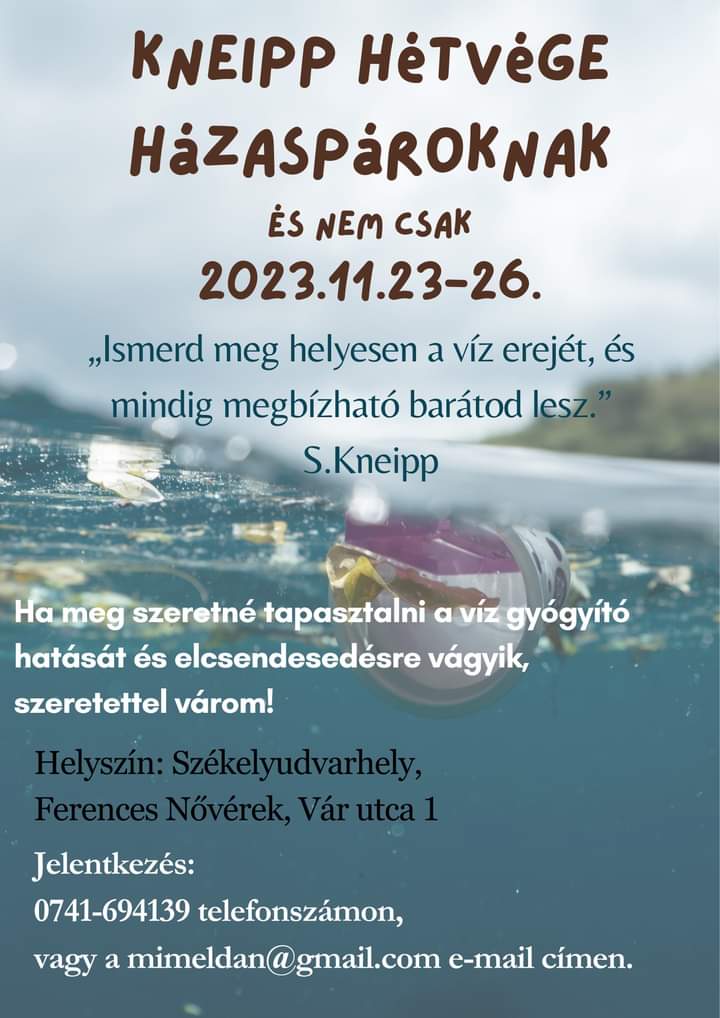 KNEIPP HÉTVÉGE HÁZASPÁROKNAK

ÉS NEM CSAK

2023.11.23-26.

„Ismerd meg helyesen a víz erejét, és mindig megbízható barátod lesz.”

S.Kneipp

Ha meg szeretné tapasztalni a víz gyógyító hatását és elcsendesedésre vágyik, szeretettel várom!

Helyszín: Székelyudvarhely, Ferences Nővérek, Vár utca 1

Jelentkezés:
0741-694139 telefonszámon,
vagy a mimeldan@gmail.com e-mail címen.